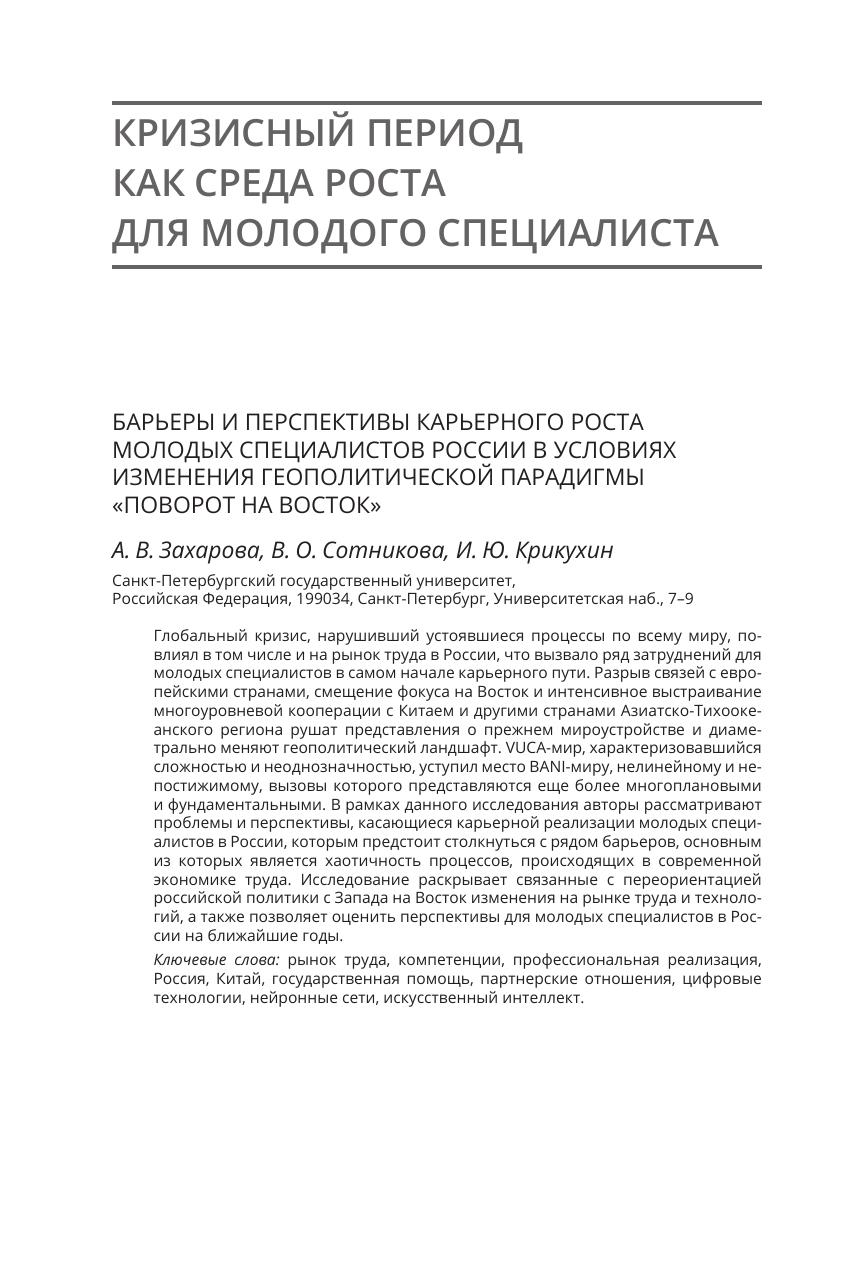 КРИЗИСНЫЙ ПЕРИОД КАК СРЕДА РОСТА ДЛЯ МОЛОДОГО СПЕЦИАЛИСТА

БАРЬЕРЫ И ПЕРСПЕКТИВЫ КАРЬЕРНОГО РОСТА МОЛОДЫХ СПЕЦИАЛИСТОВ РОССИИ В УСЛОВИЯХ ИЗМЕНЕНИЯ ГЕОПОЛИТИЧЕСКОЙ ПАРАДИГМЫ «ПОВОРОТ НА ВОСТОК»

А. В. Захарова, В. О. Сотникова, И. Ю. Крикухин

Санкт-Петербургский государственный университет, Российская Федерация, 199034, Санкт-Петербург, Университетская наб., 7–9

Глобальный кризис, нарушивший устоявшиеся процессы по всему миру, повлиял в том числе и на рынок труда в России, что вызвало ряд затруднений для молодых специалистов в самом начале карьерного пути. Разрыв связей с европейскими странами, смещение фокуса на Восток и интенсивное выстраивание многоуровневой кооперации с Китаем и другими странами Азиатско-Тихоокеанского региона рушат представления о прежнем мироустройстве и диаметрально меняют геополитический ландшафт. VUCA-мир, характеризовавшийся сложностью и неоднозначностью, уступил место BANI-миру, нелинейному и непостижимому, вызовы которого представляются еще более многоплановыми и фундаментальными. В рамках данного исследования авторы рассматривают проблемы и перспективы, касающиеся карьерной реализации молодых специалистов в России, которым предстоит столкнуться с рядом барьеров, основным из которых является хаотичность процессов, происходящих в современной экономике труда. Исследование раскрывает связанные с переориентацией российской политики с Запада на Восток изменения на рынке труда и технологий, а также позволяет оценить перспективы для молодых специалистов в России на ближайшие годы.

Ключевые слова: рынок труда, компетенции, профессиональная реализация, Россия, Китай, государственная помощь, партнерские отношения, цифровые технологии, нейронные сети, искусственный интеллект.